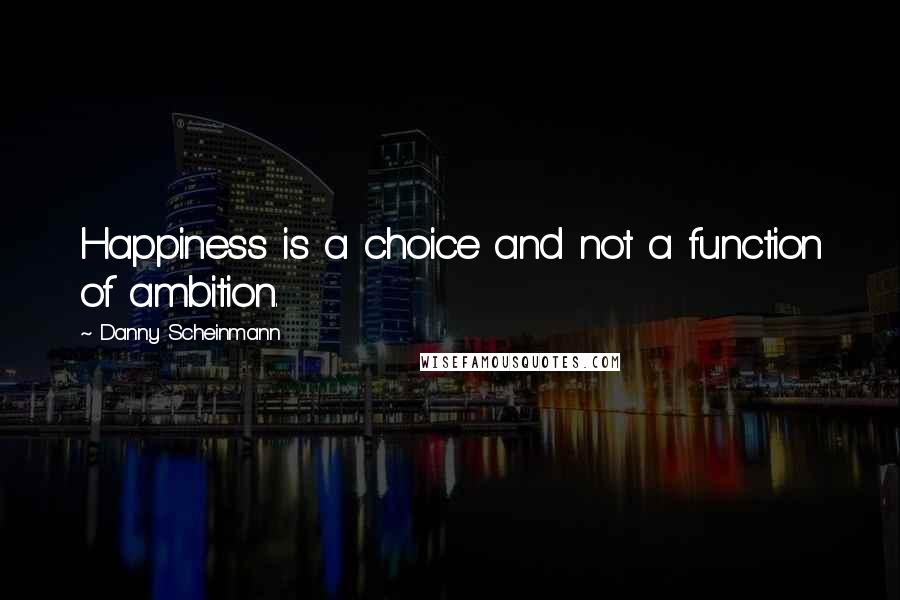 Happiness is a choice and not a function of ambition.

~ Danny Scheinmann

WISEFAMOUSQUOTES.COM